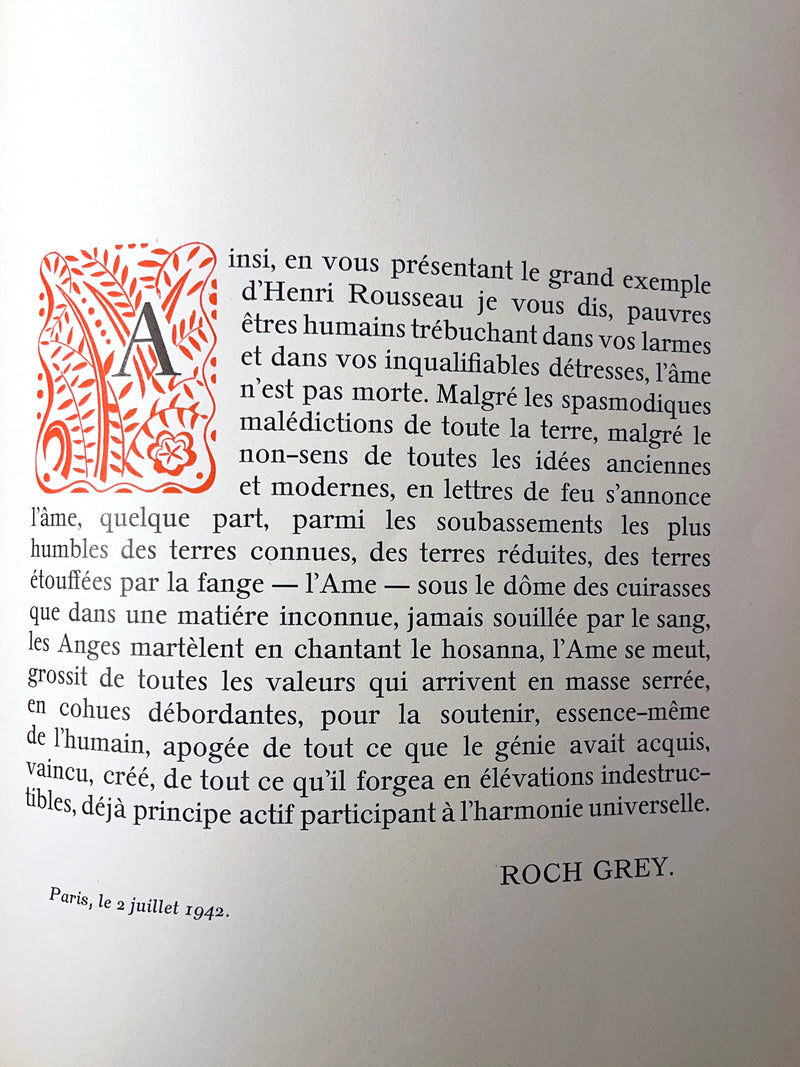 Ainsi, en vous présentant le grand exemple d'Henri Rousseau je vous dis, pauvres êtres humains trébuchant dans vos larmes et dans vos inqualifiables détresses, l'âme n'est pas morte. Malgré les spasmodiques malédictions de toute la terre, malgré le non-sens de toutes les idées anciennes et modernes, en lettres de feu s'annonce l'âme, quelque part, parmi les soubassements les plus humbles des terres connues, des terres réduites, des terres étouffées par la fange — l'Ame — sous le dôme des cuirasses que dans une matiére inconnue, jamais souillée par le sang, les Anges martèlent en chantant le hosanna, l'Ame se meut, grossit de toutes les valeurs qui arrivent en masse serrée, en cohues débordantes, pour la soutenir, essence-même de l'humain, apogée de tout ce que le génie avait acquis, vaincu, créé, de tout ce qu'il forgea en élévations indestructibles, déjà principe actif participant à l'harmonie universelle.

ROCH GREY.

Paris, le 2 juillet 1942.